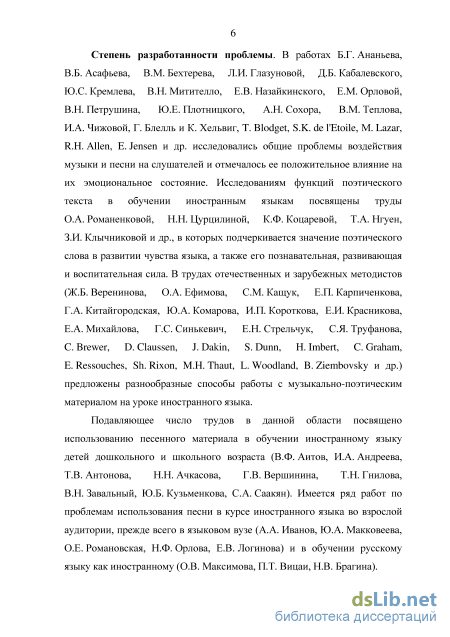 6

Степень разработанности проблемы. В работах Б.Г. Ананьева, В.Б. Асафьева, В.М. Бехтерева, Л.И. Глазуновой, Д.Б. Кабалевского, Ю.С. Кремлева, В.Н. Митителло, Е.В. Назайкинского, Е.М. Орловой, В.Н. Петрушина, Ю.Е. Плотницкого, А.Н. Сохора, В.М. Теплова, И.А. Чижовой, Г. Блелль и К. Хельвиг, T. Blodget, S.K. de l'Etoile, M. Lazar, R.H. Allen, E. Jensen и др. исследовались общие проблемы воздействия музыки и песни на слушателей и отмечалось ее положительное влияние на их эмоциональное состояние. Исследованиям функций поэтического текста в обучении иностранным языкам посвящены труды О.А. Романенковой, Н.Н. Цурцилиной, К.Ф. Коцаревой, Т.А. Нгуен, З.И. Клычниковой и др., в которых подчеркивается значение поэтического слова в развитии чувства языка, а также его познавательная, развивающая и воспитательная сила. В трудах отечественных и зарубежных методистов (Ж.Б. Веренинова, О.А. Ефимова, С.М. Кащук, Е.П. Карпиченкова, Г.А. Китайгородская, Ю.А. Комарова, И.П. Короткова, Е.И. Красникова, Е.А. Михайлова, Г.С. Синькевич, Е.Н. Стрельчук, С.Я. Труфанова, C. Brewer, D. Claussen, J. Dakin, S. Dunn, H. Imbert, C. Graham, E. Ressouches, Sh. Rixon, M.H. Thaut, L. Woodland, B. Ziembovsky и др.) предложены разнообразные способы работы с музыкально-поэтическим материалом на уроке иностранного языка.

Подавляющее число трудов в данной области посвящено использованию песенного материала в обучении иностранному языку детей дошкольного и школьного возраста (В.Ф. Аитов, И.А. Андреева, Т.В. Антонова, Н.Н. Ачкасова, Г.В. Вершинина, Т.Н. Гнилова, В.Н. Завальный, Ю.Б. Кузьменкова, С.А. Саакян). Имеется ряд работ по проблемам использования песни в курсе иностранного языка во взрослой аудитории, прежде всего в языковом вузе (А.А. Иванов, Ю.А. Макковеева, О.Е. Романовская, Н.Ф. Орлова, Е.В. Логинова) и в обучении русскому языку как иностранному (О.В. Максимова, П.Т. Вицаи, Н.В. Брагина).

dsLib.net
библиотека диссертаций